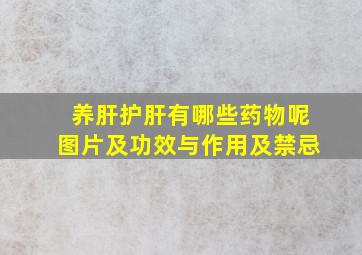 养肝护肝有哪些药物呢
图片及功效与作用及禁忌